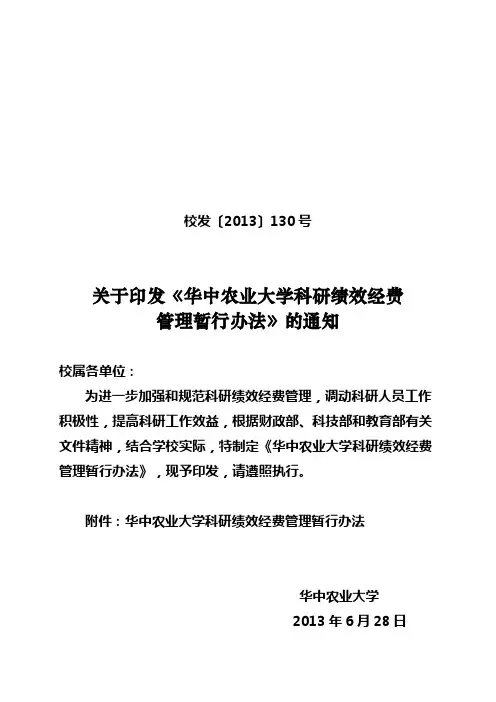 校发〔2013〕130号

关于印发《华中农业大学科研绩效经费管理暂行办法》的通知

校属各单位：

为进一步加强和规范科研绩效经费管理，调动科研人员工作积极性，提高科研工作效益，根据财政部、科技部和教育部有关文件精神，结合学校实际，特制定《华中农业大学科研绩效经费管理暂行办法》，现予印发，请遵照执行。

附件：华中农业大学科研绩效经费管理暂行办法

华中农业大学
2013年6月28日